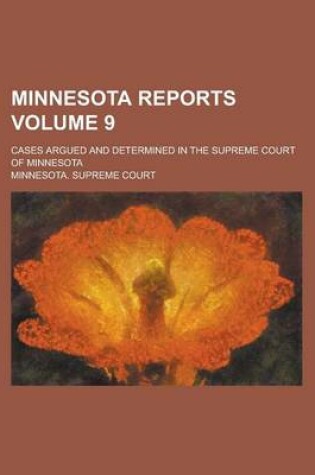 MINNESOTA REPORTS VOLUME 9

CASES ARGUED AND DETERMINED IN THE SUPREME COURT OF MINNESOTA

MINNESOTA. SUPREME COURT